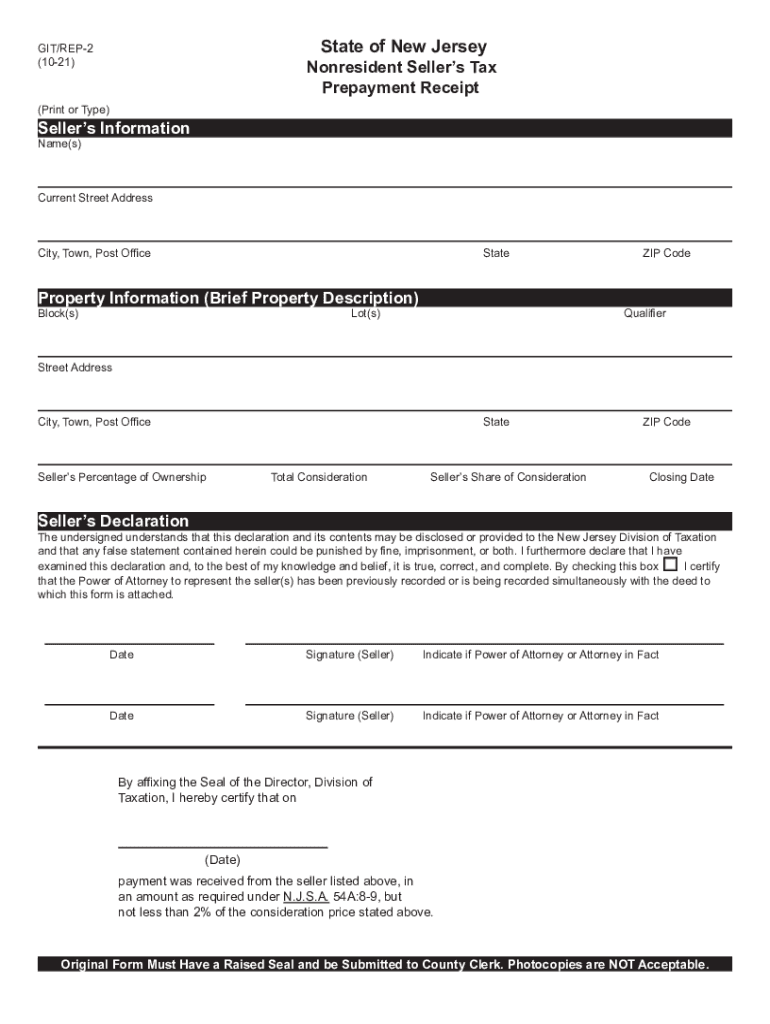 GIT/REP-2
(10-21)

State of New Jersey
Nonresident Seller's Tax
Prepayment Receipt

(Print or Type)

Seller's Information

Name(s)

Current Street Address

City, Town, Post Office State ZIP Code

Property Information (Brief Property Description)

Block(s) Lot(s) Qualifier

Street Address

City, Town, Post Office State ZIP Code

Seller's Percentage of Ownership Total Consideration Seller's Share of Consideration Closing Date

Seller's Declaration

The undersigned understands that this declaration and its contents may be disclosed or provided to the New Jersey Division of Taxation and that any false statement contained herein could be punished by fine, imprisonment, or both. I furthermore declare that I have examined this declaration and, to the best of my knowledge and belief, it is true, correct, and complete. By checking this box ☐ I certify that the Power of Attorney to represent the seller(s) has been previously recorded or is being recorded simultaneously with the deed to which this form is attached.

Date Signature (Seller) Indicate if Power of Attorney or Attorney in Fact

Date Signature (Seller) Indicate if Power of Attorney or Attorney in Fact

By affixing the Seal of the Director, Division of Taxation, I hereby certify that on

(Date)

payment was received from the seller listed above, in an amount as required under N.J.S.A. 54A:8-9, but not less than 2% of the consideration price stated above.

Original Form Must Have a Raised Seal and be Submitted to County Clerk. Photocopies are NOT Acceptable.